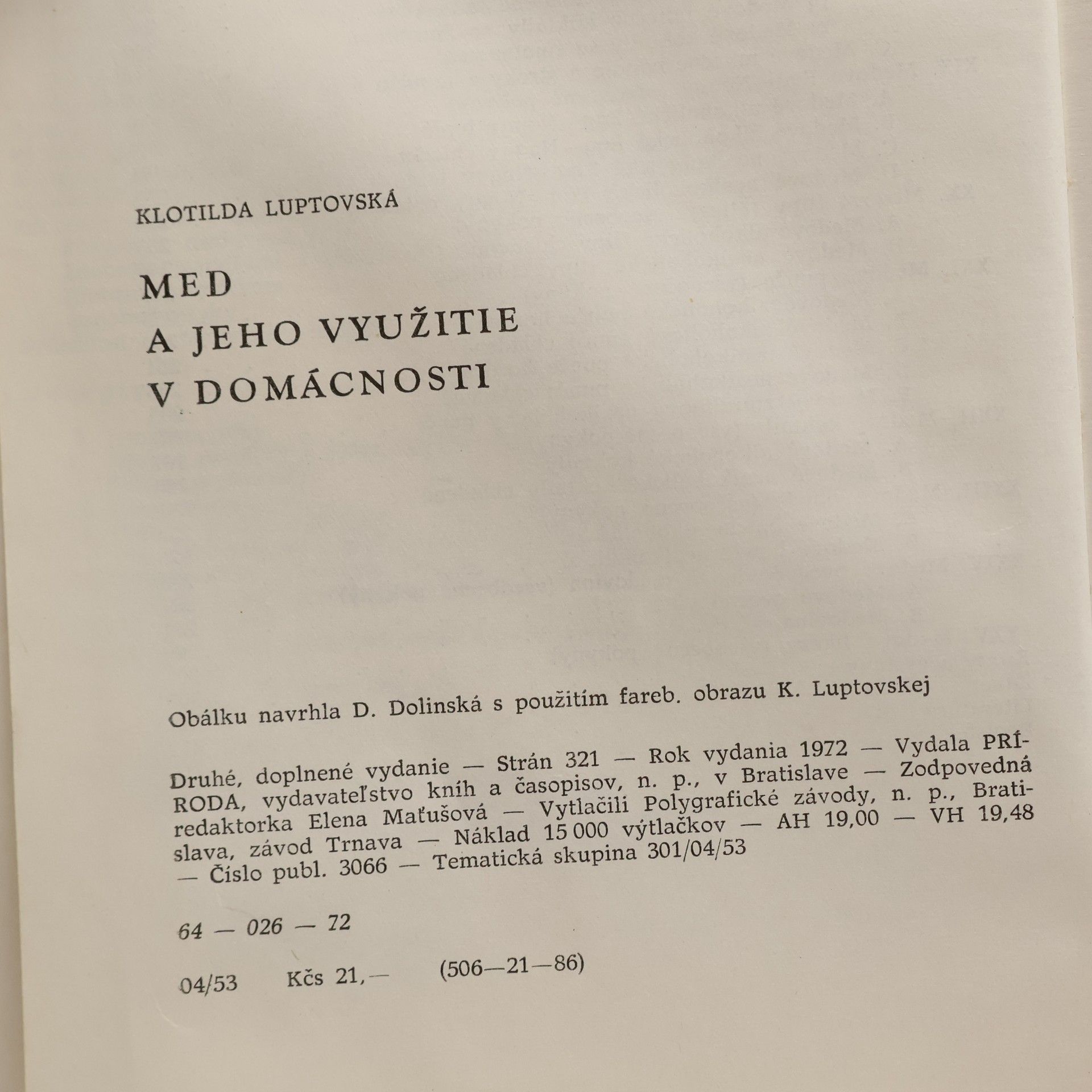 KLOTILDA LUPTOVSKÁ

MED
A JEHO VYUŽITIE
V DOMÁCNOSTI

Obálku navrhla D. Dolinská s použitím fareb. obrazu K. Luptovskej

Druhé, doplnené vydanie — Strán 321 — Rok vydania 1972 — Vydala PRÍRODA, vydavateľstvo kníh a časopisov, n. p., v Bratislave — Zodpovedná redaktorka Elena Maťušová — Vytlačili Polygrafické závody, n. p., Bratislava, závod Trnava — Náklad 15 000 výtlačkov — AH 19,00 — VH 19,48 — Číslo publ. 3066 — Tematická skupina 301/04/53

64 — 026 — 72

04/53 Kčs 21,— (506—21—86)